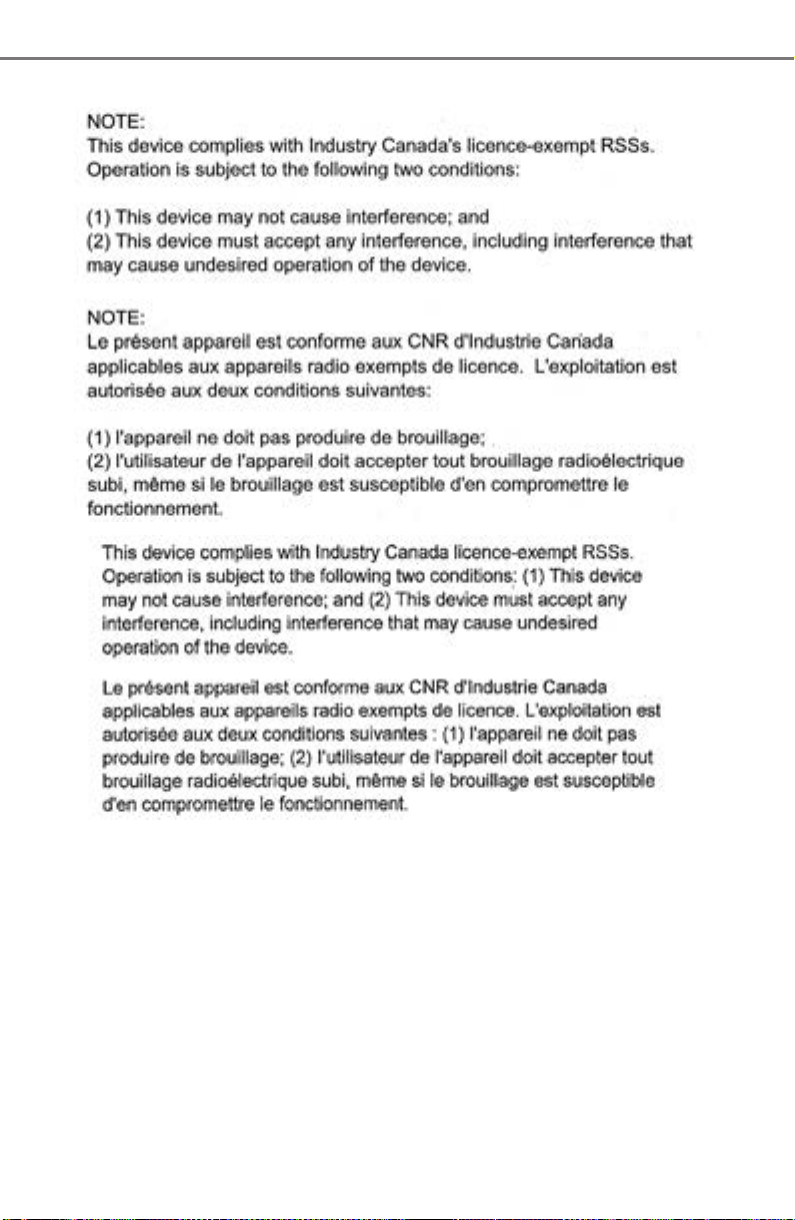 NOTE:
This device complies with Industry Canada's licence-exempt RSSs. Operation is subject to the following two conditions:

(1) This device may not cause interference; and
(2) This device must accept any interference, including interference that may cause undesired operation of the device.

NOTE:
Le présent appareil est conforme aux CNR d'Industrie Canada applicables aux appareils radio exempts de licence. L'exploitation est autorisée aux deux conditions suivantes:

(1) l'appareil ne doit pas produire de brouillage;
(2) l'utilisateur de l'appareil doit accepter tout brouillage radioélectrique subi, même si le brouillage est susceptible d'en compromettre le fonctionnement.

This device complies with Industry Canada licence-exempt RSSs. Operation is subject to the following two conditions: (1) This device may not cause interference; and (2) This device must accept any interference, including interference that may cause undesired operation of the device.

Le présent appareil est conforme aux CNR d'Industrie Canada applicables aux appareils radio exempts de licence. L'exploitation est autorisée aux deux conditions suivantes : (1) l'appareil ne doit pas produire de brouillage; (2) l'utilisateur de l'appareil doit accepter tout brouillage radioélectrique subi, même si le brouillage est susceptible d'en compromettre le fonctionnement.